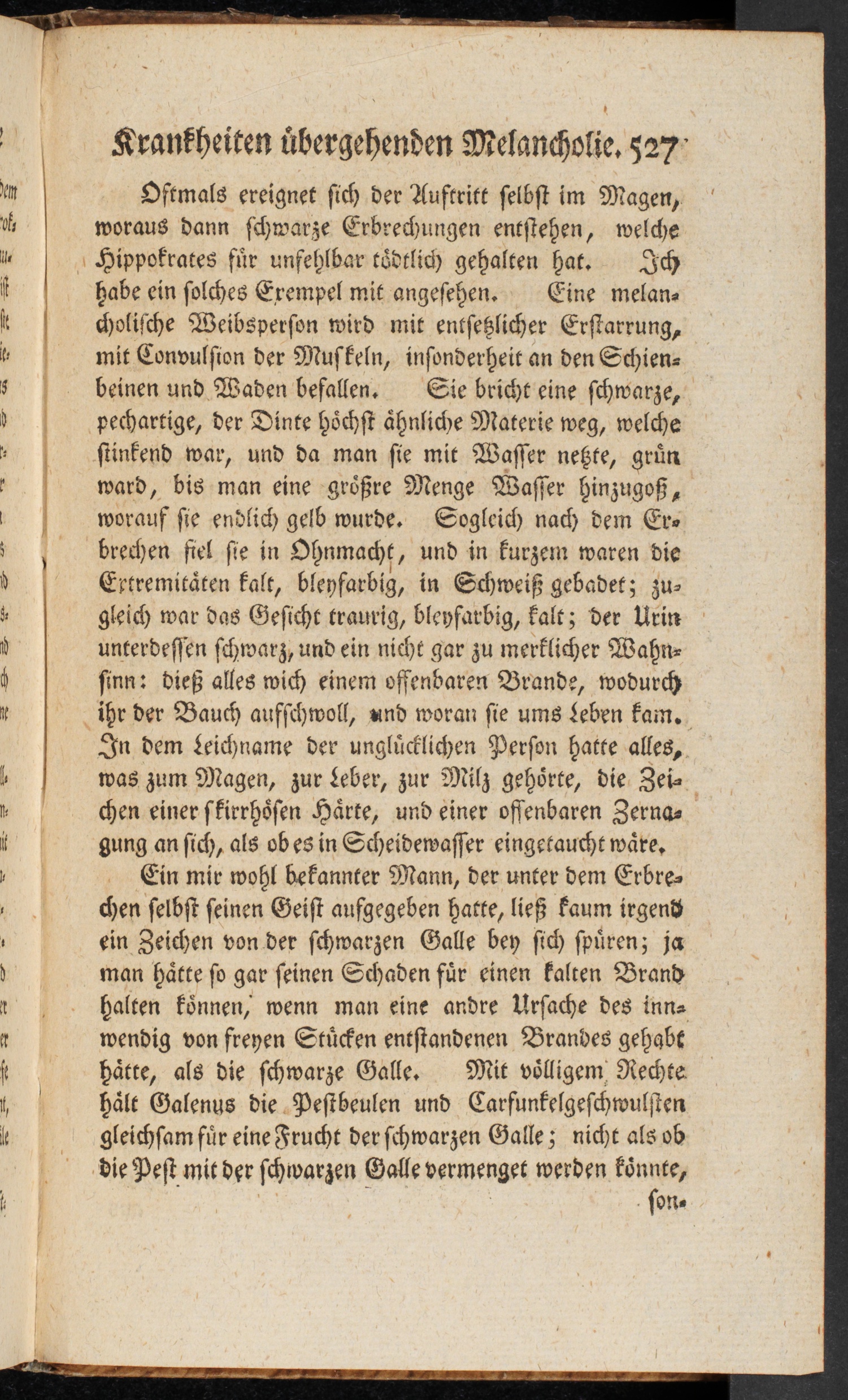 Krankheiten übergehenden Melancholie. 527

Oftmals ereignet sich der Auftritt selbst im Magen, woraus dann schwarze Erbrechungen entstehen, welche Hippokrates für unfehlbar tödtlich gehalten hat. Ich habe ein solches Exempel mit angesehen. Eine melancholische Weibsperson wird mit entsetzlicher Erstarrung, mit Convulsion der Muskeln, insonderheit an den Schienbeinen und Waden befallen. Sie bricht eine schwarze, pechartige, der Dinte höchst ähnliche Materie weg, welche stinkend war, und da man sie mit Wasser netzte, grün ward, bis man eine größre Menge Wasser hinzugoß, worauf sie endlich gelb wurde. Sogleich nach dem Erbrechen fiel sie in Ohnmacht, und in kurzem waren die Extremitäten kalt, bleyfarbig, in Schweiß gebadet; zugleich war das Gesicht traurig, bleyfarbig, kalt; der Urin unterdessen schwarz, und ein nicht gar zu merklicher Wahnsinn: dieß alles wich einem offenbaren Brande, wodurch ihr der Bauch aufschwoll, und woran sie ums Leben kam. In dem Leichname der unglücklichen Person hatte alles, was zum Magen, zur Leber, zur Milz gehörte, die Zeichen einer skirrhösen Härte, und einer offenbaren Zernagung an sich, als ob es in Scheidewasser eingetaucht wäre.

Ein mir wohl bekannter Mann, der unter dem Erbrechen selbst seinen Geist aufgegeben hatte, ließ kaum irgend ein Zeichen von der schwarzen Galle bey sich spüren; ja man hätte so gar seinen Schaden für einen kalten Brand halten können, wenn man eine andre Ursache des innwendig von freyen Stücken entstandenen Brandes gehabt hätte, als die schwarze Galle. Mit völligem Rechte hält Galenus die Pestbeulen und Carfunkelgeschwulsten gleichsam für eine Frucht der schwarzen Galle; nicht als ob die Pest mit der schwarzen Galle vermenget werden könnte, son-